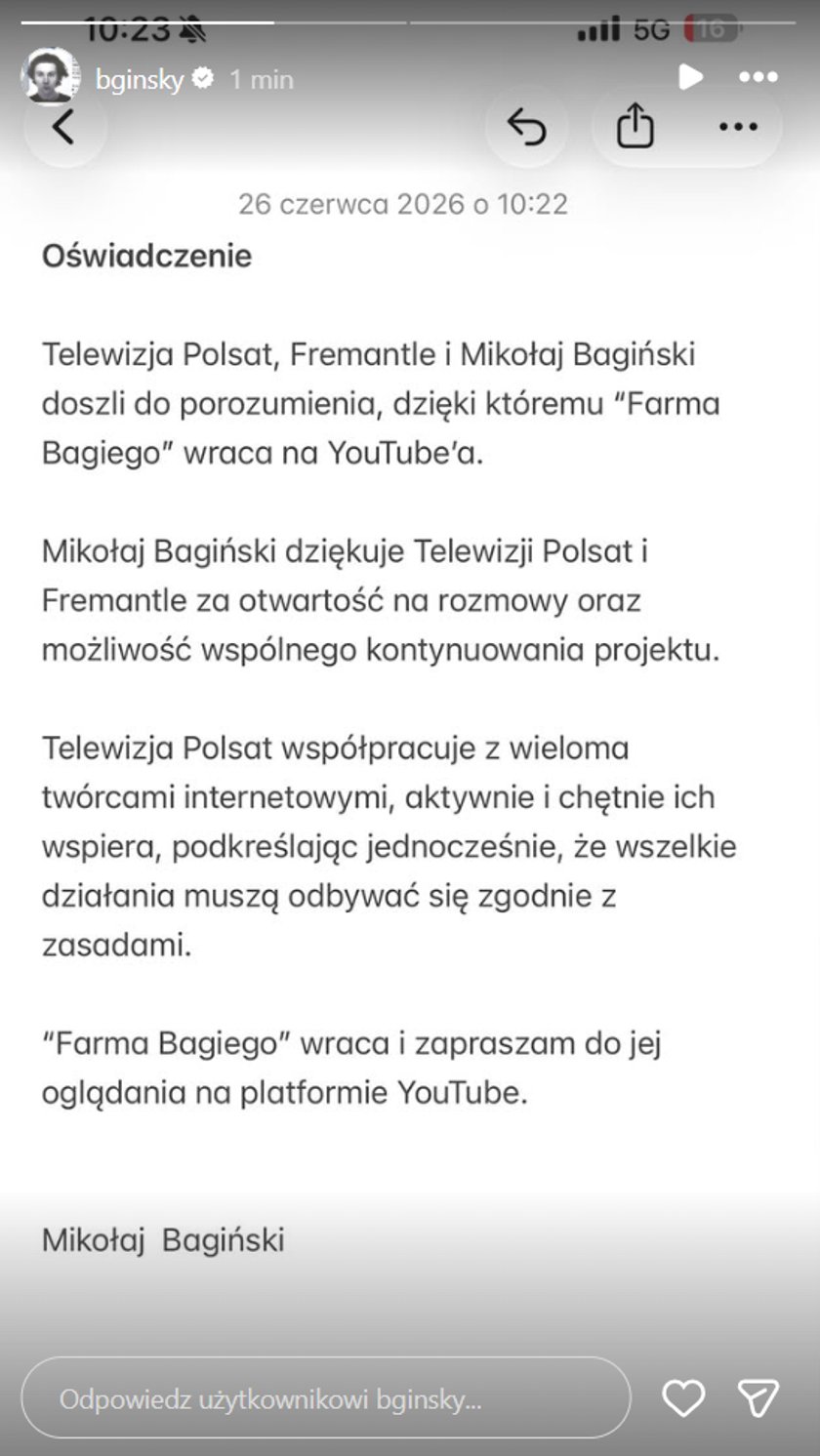 10:23

5G 16

bginsky 1 min

26 czerwca 2026 o 10:22

Oświadczenie

Telewizja Polsat, Fremantle i Mikołaj Bagiński doszli do porozumienia, dzięki któremu “Farma Bagiego” wraca na YouTube’a.

Mikołaj Bagiński dziękuje Telewizji Polsat i Fremantle za otwartość na rozmowy oraz możliwość wspólnego kontynuowania projektu.

Telewizja Polsat współpracuje z wieloma twórcami internetowymi, aktywnie i chętnie ich wspiera, podkreślając jednocześnie, że wszelkie działania muszą odbywać się zgodnie z zasadami.

“Farma Bagiego” wraca i zapraszam do jej oglądania na platformie YouTube.

Mikołaj Bagiński

Odpowiedz użytkownikowi bginsky...